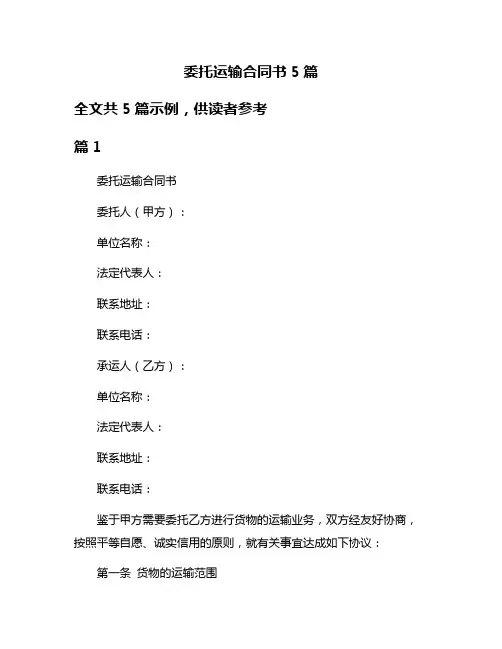 委托运输合同书 5 篇

全文共 5 篇示例，供读者参考

篇 1

委托运输合同书

委托人（甲方）：

单位名称：

法定代表人：

联系地址：

联系电话：

承运人（乙方）：

单位名称：

法定代表人：

联系地址：

联系电话：

鉴于甲方需要委托乙方进行货物的运输业务，双方经友好协商，按照平等自愿、诚实信用的原则，就有关事宜达成如下协议：

第一条 货物的运输范围